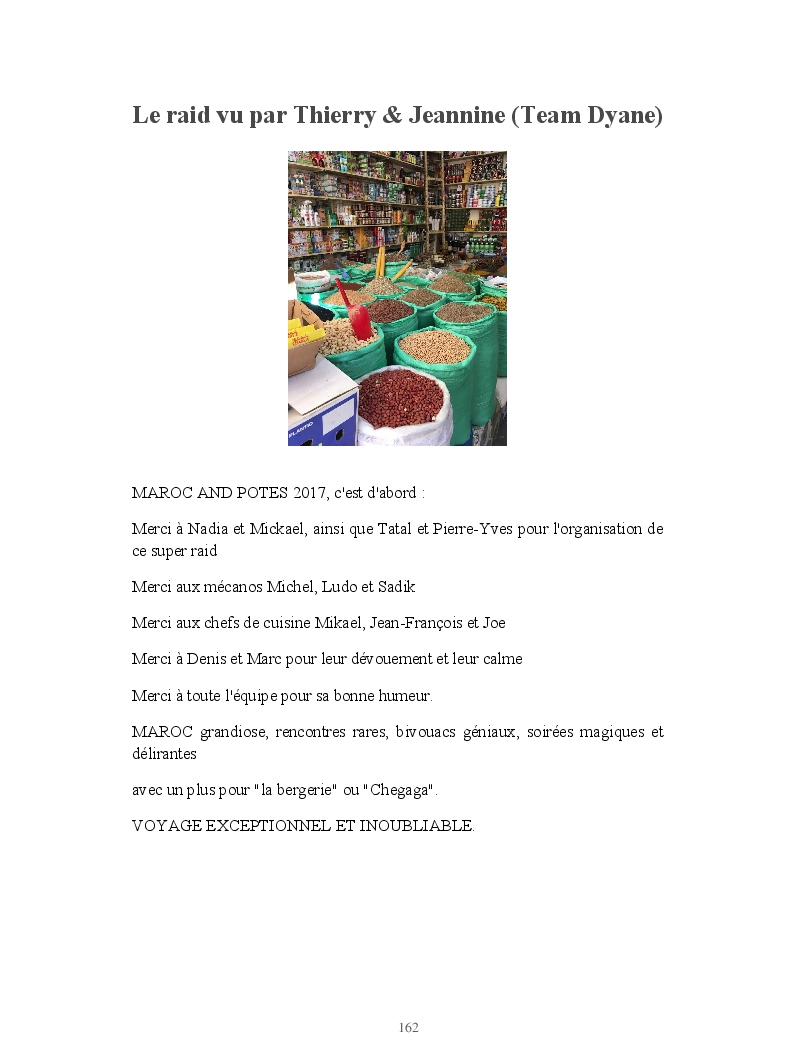 Le raid vu par Thierry & Jeannine (Team Dyane)

MAROC AND POTES 2017, c'est d'abord :

Merci à Nadia et Mickael, ainsi que Tatal et Pierre-Yves pour l'organisation de ce super raid

Merci aux mécanos Michel, Ludo et Sadik

Merci aux chefs de cuisine Mikael, Jean-François et Joe

Merci à Denis et Marc pour leur dévouement et leur calme

Merci à toute l'équipe pour sa bonne humeur.

MAROC grandiose, rencontres rares, bivouacs géniaux, soirées magiques et délirantes

avec un plus pour "la bergerie" ou "Chegaga".

VOYAGE EXCEPTIONNEL ET INOUBLIABLE.

162